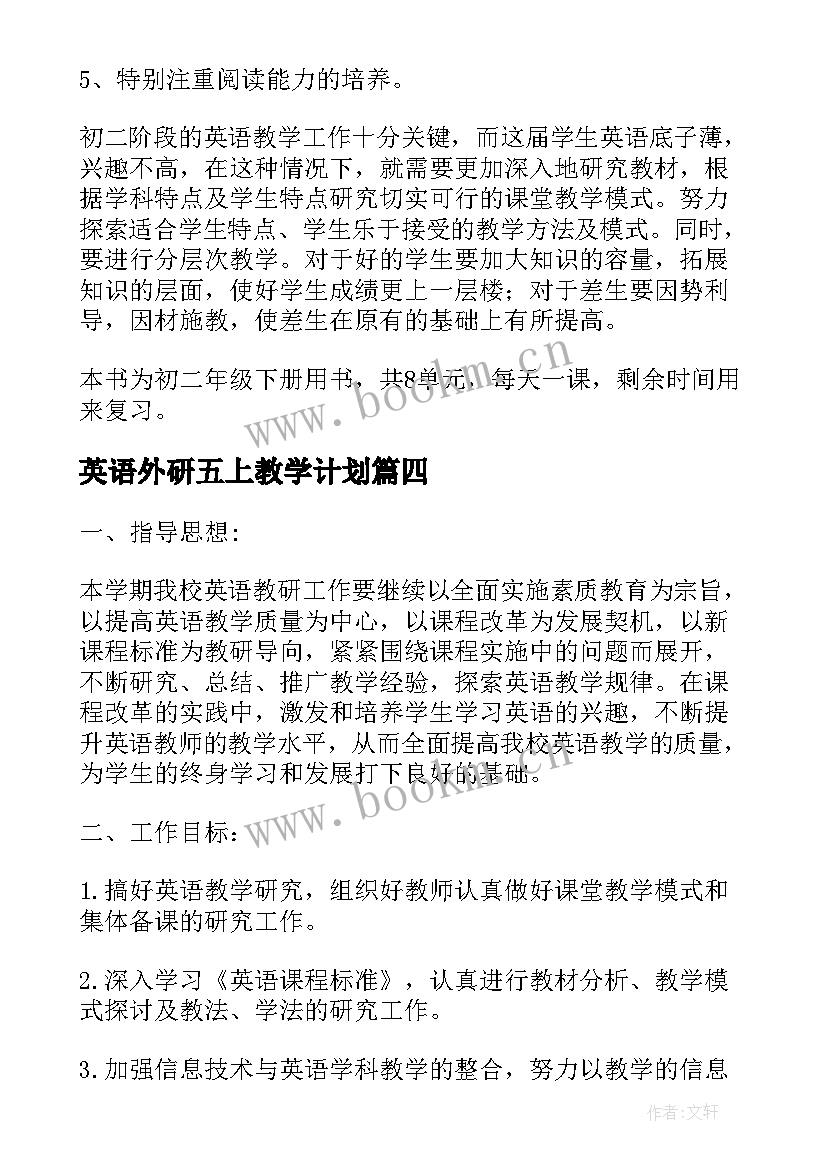 5、特别注重阅读能力的培养。

初二阶段的英语教学工作十分关键，而这届学生英语底子薄，兴趣不高，在这种情况下，就需要更加深入地研究教材，根据学科特点及学生特点研究切实可行的课堂教学模式。努力探索适合学生特点、学生乐于接受的教学方法及模式。同时，要进行分层次教学。对于好的学生要加大知识的容量，拓展知识的层面，使好学生成绩更上一层楼；对于差生要因势利导，因材施教，使差生在原有的基础上有所提高。

本书为初二年级下册用书，共8单元，每天一课，剩余时间用来复习。

www.bookm.cn

英语外研五上教学计划篇四

一、指导思想：

本学期我校英语教研工作要继续以全面实施素质教育为宗旨，以提高英语教学质量为中心，以课程改革为发展契机，以新课程标准为教研导向，紧紧围绕课程实施中的问题而展开，不断研究、总结、推广教学经验，探索英语教学规律。在课程改革的实践中，激发和培养学生学习英语的兴趣，不断提升英语教师的教学水平，从而全面提高我校英语教学的质量，为学生的终身学习和发展打下良好的基础。

www.bookm.cn

二、工作目标：

1.搞好英语教学研究，组织好教师认真做好课堂教学模式和集体备课的研究工作。

2.深入学习《英语课程标准》，认真进行教材分析、教学模式探讨及教法、学法的研究工作。

3.加强信息技术与英语学科教学的整合，努力以教学的信息

作者：文轩